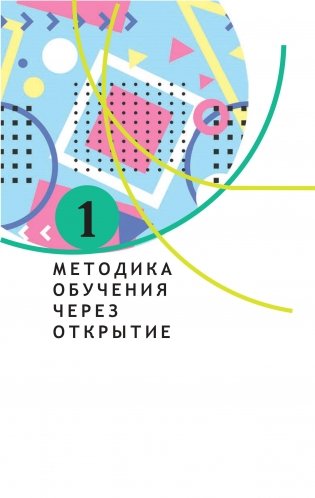 1

МЕТОДИКА
ОБУЧЕНИЯ
ЧЕРЕЗ
ОТКРЫТИЕ